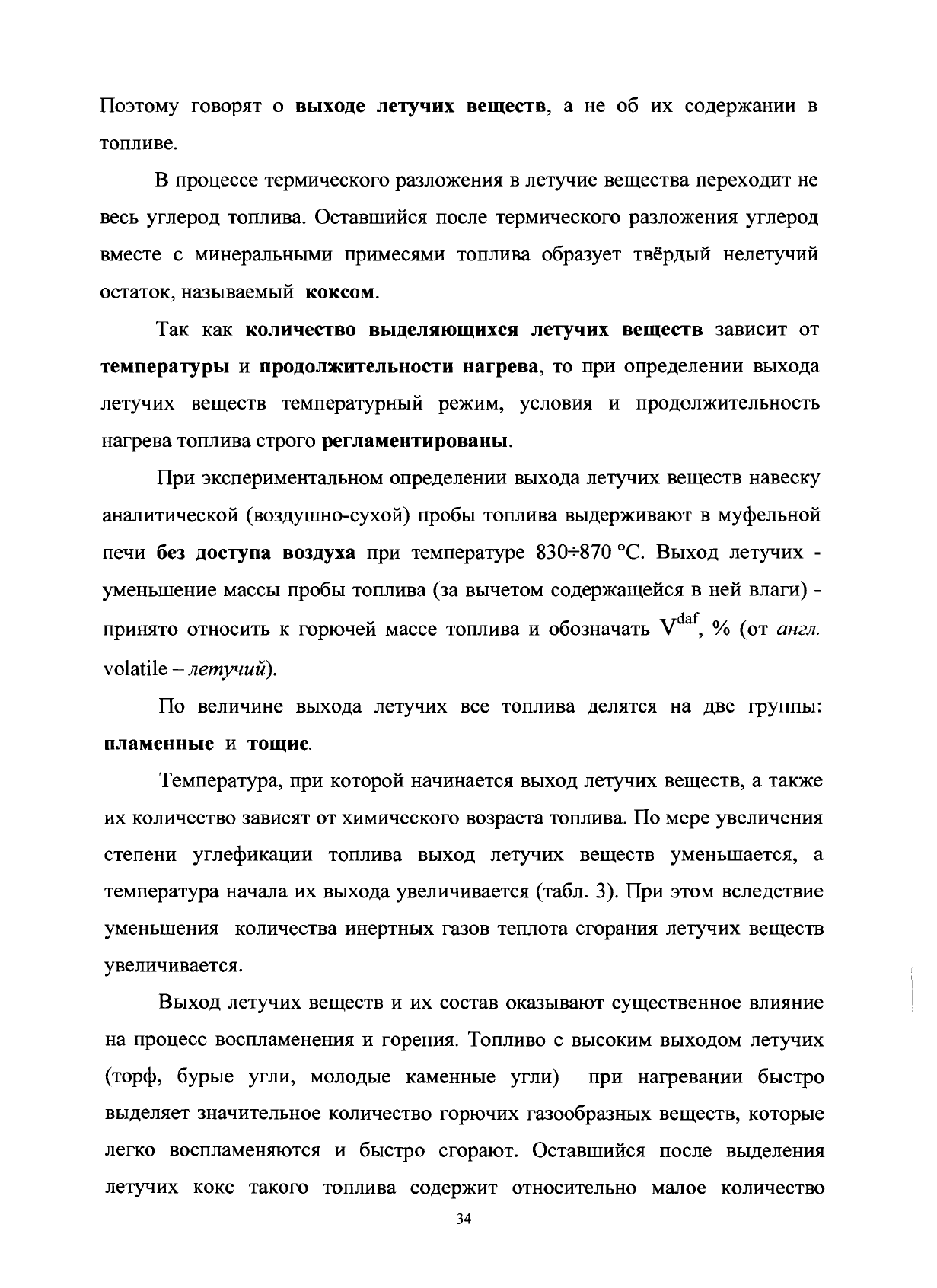 Поэтому говорят о выходе летучих веществ, а не об их содержании в топливе.

В процессе термического разложения в летучие вещества переходит не весь углерод топлива. Оставшийся после термического разложения углерод вместе с минеральными примесями топлива образует твёрдый нелетучий остаток, называемый коксом.

Так как количество выделяющихся летучих веществ зависит от температуры и продолжительности нагрева, то при определении выхода летучих веществ температурный режим, условия и продолжительность нагрева топлива строго регламентированы.

При экспериментальном определении выхода летучих веществ навеску аналитической (воздушно-сухой) пробы топлива выдерживают в муфельной печи без доступа воздуха при температуре 830÷870 °С. Выход летучих - уменьшение массы пробы топлива (за вычетом содержащейся в ней влаги) - принято относить к горючей массе топлива и обозначать $V^{daf}$, % (от англ. volatile – летучий).

По величине выхода летучих все топлива делятся на две группы: пламенные и тощие.

Температура, при которой начинается выход летучих веществ, а также их количество зависят от химического возраста топлива. По мере увеличения степени углефикации топлива выход летучих веществ уменьшается, а температура начала их выхода увеличивается (табл. 3). При этом вследствие уменьшения количества инертных газов теплота сгорания летучих веществ увеличивается.

Выход летучих веществ и их состав оказывают существенное влияние на процесс воспламенения и горения. Топливо с высоким выходом летучих (торф, бурые угли, молодые каменные угли) при нагревании быстро выделяет значительное количество горючих газообразных веществ, которые легко воспламеняются и быстро сгорают. Оставшийся после выделения летучих кокс такого топлива содержит относительно малое количество

34